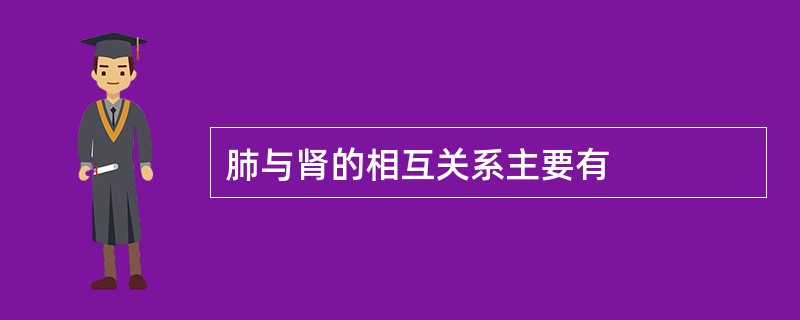 肺与肾的相互关系主要有